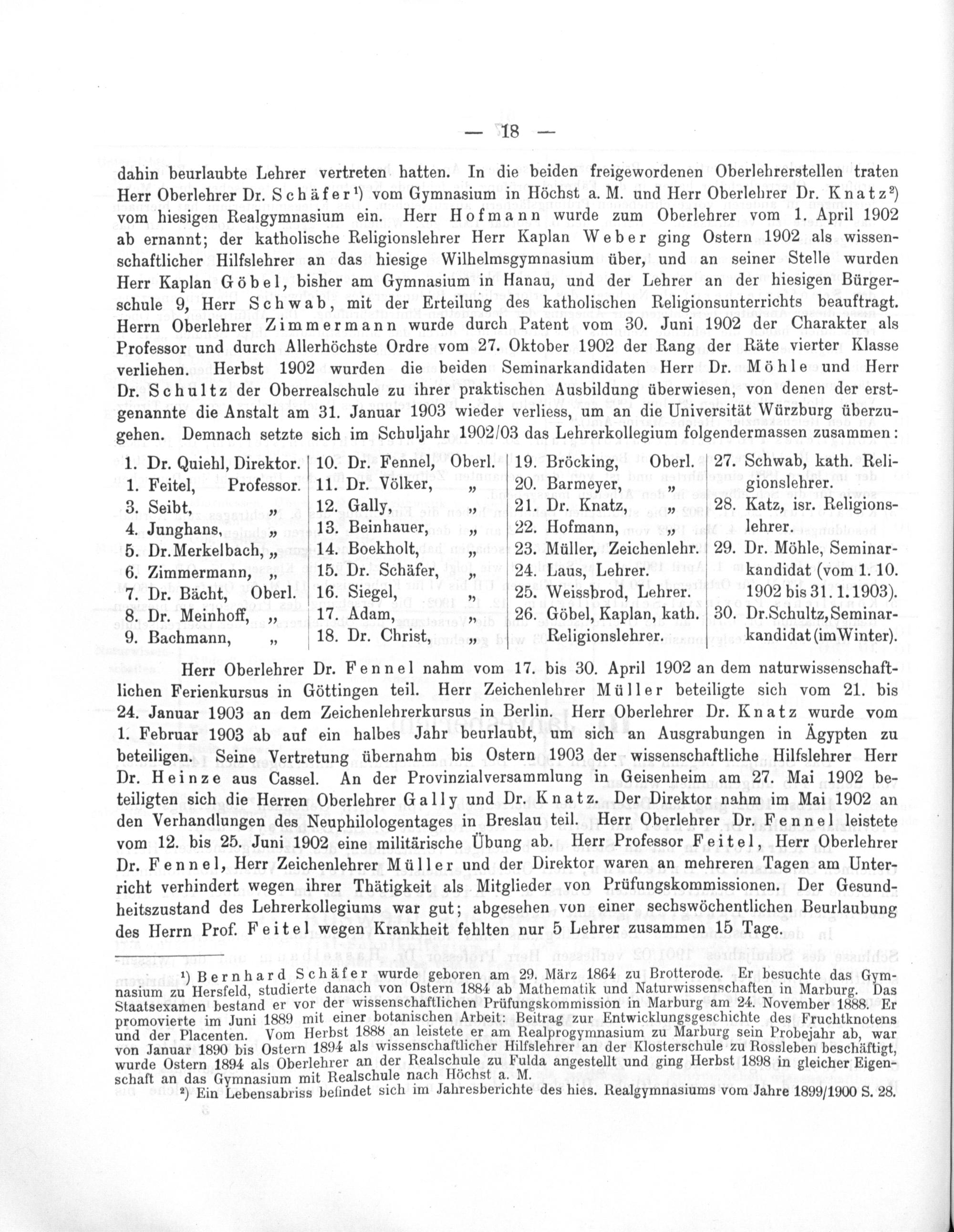 — 18 —

dahin beurlaubte Lehrer vertreten hatten. In die beiden freigewordenen Oberlehrerstellen traten Herr Oberlehrer Dr. Schäfer¹) vom Gymnasium in Höchst a. M. und Herr Oberlehrer Dr. Knatz²) vom hiesigen Realgymnasium ein. Herr Hofmann wurde zum Oberlehrer vom 1. April 1902 ab ernannt; der katholische Religionslehrer Herr Kaplan Weber ging Ostern 1902 als wissenschaftlicher Hilfslehrer an das hiesige Wilhelmsgymnasium über, und an seiner Stelle wurden Herr Kaplan Göbel, bisher am Gymnasium in Hanau, und der Lehrer an der hiesigen Bürgerschule 9, Herr Schwab, mit der Erteilung des katholischen Religionsunterrichts beauftragt. Herrn Oberlehrer Zimmermann wurde durch Patent vom 30. Juni 1902 der Charakter als Professor und durch Allerhöchste Ordre vom 27. Oktober 1902 der Rang der Räte vierter Klasse verliehen. Herbst 1902 wurden die beiden Seminarkandidaten Herr Dr. Möhle und Herr Dr. Schultz der Oberrealschule zu ihrer praktischen Ausbildung überwiesen, von denen der erstgenannte die Anstalt am 31. Januar 1903 wieder verliess, um an die Universität Würzburg überzugehen. Demnach setzte sich im Schuljahr 1902/03 das Lehrerkollegium folgendermassen zusammen:

1. Dr. Quiehl, Direktor.
1. Feitel, Professor.
3. Seibt, „
4. Junghans, „
5. Dr. Merkelbach, „
6. Zimmermann, „
7. Dr. Bächt, Oberl.
8. Dr. Meinhoff, „
9. Bachmann, „

10. Dr. Fennel, Oberl.
11. Dr. Völker, „
12. Gally, „
13. Beinhauer, „
14. Boekholt, „
15. Dr. Schäfer, „
16. Siegel, „
17. Adam, „
18. Dr. Christ, „

19. Bröcking, Oberl.
20. Barmeyer, „
21. Dr. Knatz, „
22. Hofmann, „
23. Müller, Zeichenlehr.
24. Laus, Lehrer.
25. Weissbrod, Lehrer.
26. Göbel, Kaplan, kath. Religionslehrer.

27. Schwab, kath. Religionslehrer.
28. Katz, isr. Religionslehrer.
29. Dr. Möhle, Seminarkandidat (vom 1. 10. 1902 bis 31. 1. 1903).
30. Dr. Schultz, Seminarkandidat (im Winter).

Herr Oberlehrer Dr. Fennel nahm vom 17. bis 30. April 1902 an dem naturwissenschaftlichen Ferienkursus in Göttingen teil. Herr Zeichenlehrer Müller beteiligte sich vom 21. bis 24. Januar 1903 an dem Zeichenlehrerkursus in Berlin. Herr Oberlehrer Dr. Knatz wurde vom 1. Februar 1903 ab auf ein halbes Jahr beurlaubt, um sich an Ausgrabungen in Ägypten zu beteiligen. Seine Vertretung übernahm bis Ostern 1903 der wissenschaftliche Hilfslehrer Herr Dr. Heinze aus Cassel. An der Provinzialversammlung in Geisenheim am 27. Mai 1902 beteiligten sich die Herren Oberlehrer Gally und Dr. Knatz. Der Direktor nahm im Mai 1902 an den Verhandlungen des Neuphilologentages in Breslau teil. Herr Oberlehrer Dr. Fennel leistete vom 12. bis 25. Juni 1902 eine militärische Übung ab. Herr Professor Feitel, Herr Oberlehrer Dr. Fennel, Herr Zeichenlehrer Müller und der Direktor waren an mehreren Tagen am Unterricht verhindert wegen ihrer Thätigkeit als Mitglieder von Prüfungskommissionen. Der Gesundheitszustand des Lehrerkollegiums war gut; abgesehen von einer sechswöchentlichen Beurlaubung des Herrn Prof. Feitel wegen Krankheit fehlten nur 5 Lehrer zusammen 15 Tage.

¹) Bernhard Schäfer wurde geboren am 29. März 1864 zu Brotterode. Er besuchte das Gymnasium zu Hersfeld, studierte danach von Ostern 1884 ab Mathematik und Naturwissenschaften in Marburg. Das Staatsexamen bestand er vor der wissenschaftlichen Prüfungskommission in Marburg am 24. November 1888. Er promovierte im Juni 1889 mit einer botanischen Arbeit: Beitrag zur Entwicklungsgeschichte des Fruchtknotens und der Placenten. Vom Herbst 1888 an leistete er am Realprogymnasium zu Marburg sein Probejahr ab, war von Januar 1890 bis Ostern 1894 als wissenschaftlicher Hilfslehrer an der Klosterschule zu Rossleben beschäftigt, wurde Ostern 1894 als Oberlehrer an der Realschule zu Fulda angestellt und ging Herbst 1898 in gleicher Eigenschaft an das Gymnasium mit Realschule nach Höchst a. M.
²) Ein Lebensabriss befindet sich im Jahresberichte des hies. Realgymnasiums vom Jahre 1899/1900 S. 28.